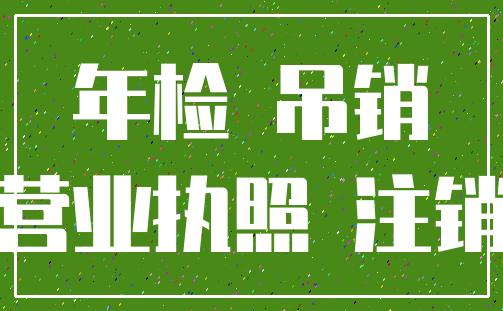 年检 吊销

营业执照 注销